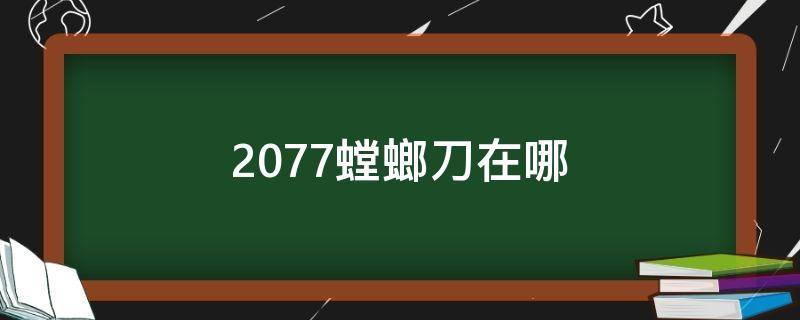 2077螳螂刀在哪